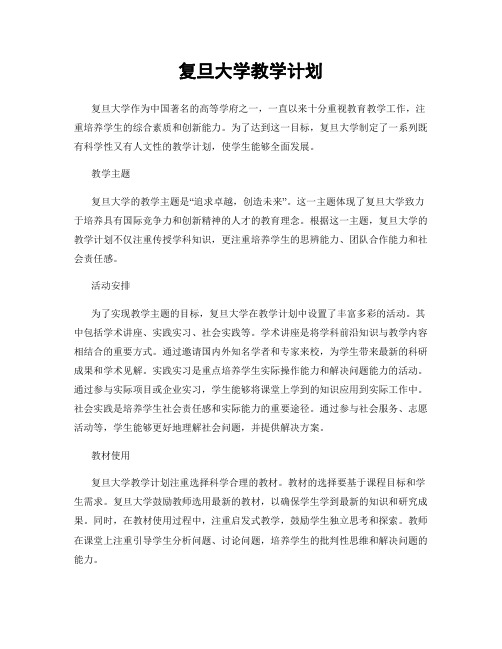 复旦大学教学计划

复旦大学作为中国著名的高等学府之一，一直以来十分重视教育教学工作，注重培养学生的综合素质和创新能力。为了达到这一目标，复旦大学制定了一系列既有科学性又有人文性的教学计划，使学生能够全面发展。

教学主题

复旦大学的教学主题是“追求卓越，创造未来”。这一主题体现了复旦大学致力于培养具有国际竞争力和创新精神的人才的教育理念。根据这一主题，复旦大学的教学计划不仅注重传授学科知识，更注重培养学生的思辨能力、团队合作能力和社会责任感。

活动安排

为了实现教学主题的目标，复旦大学在教学计划中设置了丰富多彩的活动。其中包括学术讲座、实践实习、社会实践等。学术讲座是将学科前沿知识与教学内容相结合的重要方式。通过邀请国内外知名学者和专家来校，为学生带来最新的科研成果和学术见解。实践实习是重点培养学生实际操作能力和解决问题能力的活动。通过参与实际项目或企业实习，学生能够将课堂上学到的知识应用到实际工作中。社会实践是培养学生社会责任感和实际能力的重要途径。通过参与社会服务、志愿活动等，学生能够更好地理解社会问题，并提供解决方案。

教材使用

复旦大学教学计划注重选择科学合理的教材。教材的选择要基于课程目标和学生需求。复旦大学鼓励教师选用最新的教材，以确保学生学到最新的知识和研究成果。同时，在教材使用过程中，注重启发式教学，鼓励学生独立思考和探索。教师在课堂上注重引导学生分析问题、讨论问题，培养学生的批判性思维和解决问题的能力。